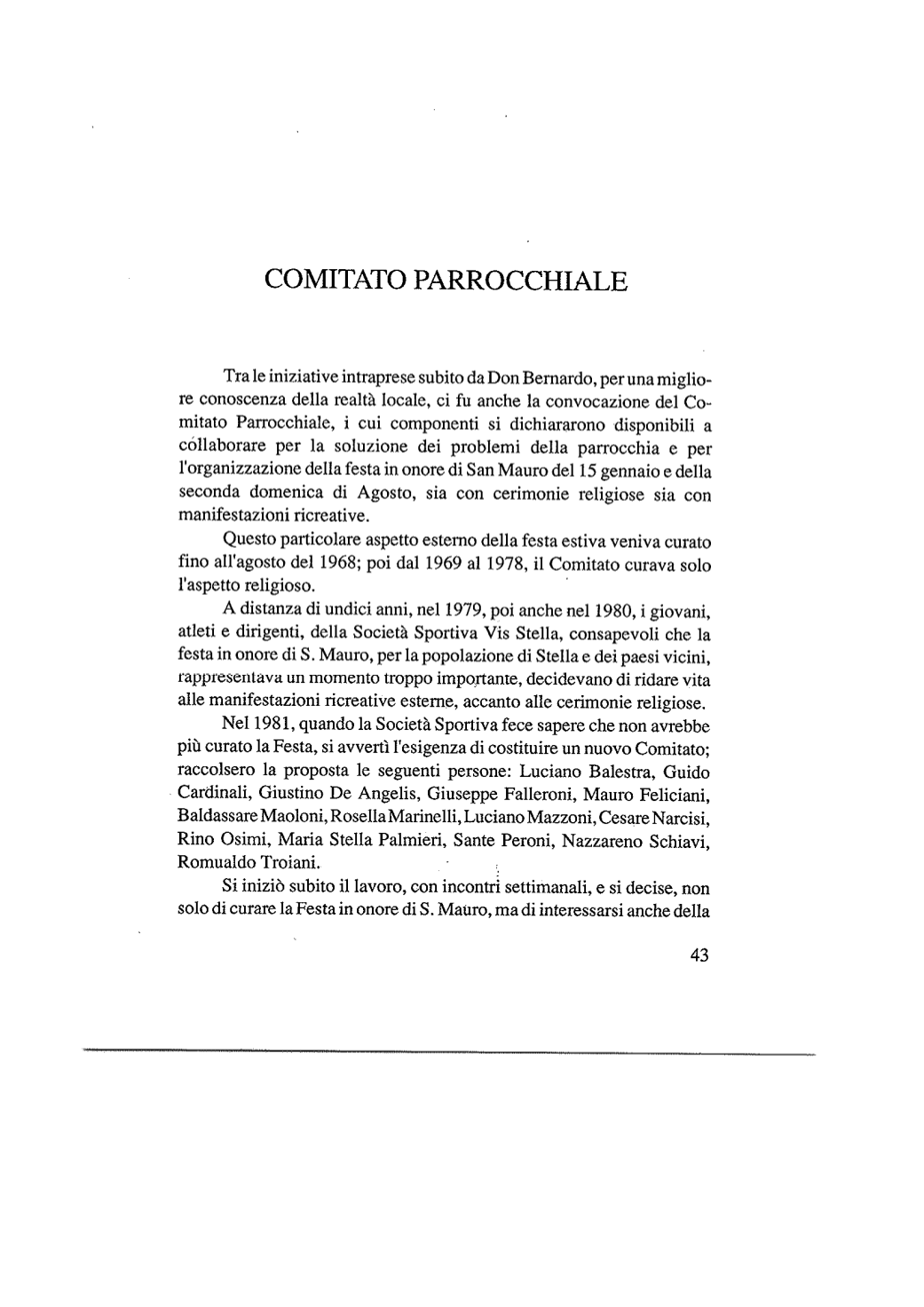 COMITATO PARROCCHIALE

Tra le iniziative intraprese subito da Don Bernardo, per una migliore conoscenza della realtà locale, ci fu anche la convocazione del Comitato Parrocchiale, i cui componenti si dichiararono disponibili a collaborare per la soluzione dei problemi della parrocchia e per l'organizzazione della festa in onore di San Mauro del 15 gennaio e della seconda domenica di Agosto, sia con cerimonie religiose sia con manifestazioni ricreative.

Questo particolare aspetto esterno della festa estiva veniva curato fino all'agosto del 1968; poi dal 1969 al 1978, il Comitato curava solo l'aspetto religioso.

A distanza di undici anni, nel 1979, poi anche nel 1980, i giovani, atleti e dirigenti, della Società Sportiva Vis Stella, consapevoli che la festa in onore di S. Mauro, per la popolazione di Stella e dei paesi vicini, rappresentava un momento troppo importante, decidevano di ridare vita alle manifestazioni ricreative esterne, accanto alle cerimonie religiose.

Nel 1981, quando la Società Sportiva fece sapere che non avrebbe più curato la Festa, si avvertì l'esigenza di costituire un nuovo Comitato; raccolsero la proposta le seguenti persone: Luciano Balestra, Guido Cardinali, Giustino De Angelis, Giuseppe Falleroni, Mauro Feliciani, Baldassare Maoloni, Rosella Marinelli, Luciano Mazzoni, Cesare Narcisi, Rino Osimi, Maria Stella Palmieri, Sante Peroni, Nazzareno Schiavi, Romualdo Troiani.

Si iniziò subito il lavoro, con incontri settimanali, e si decise, non solo di curare la Festa in onore di S. Mauro, ma di interessarsi anche della

43